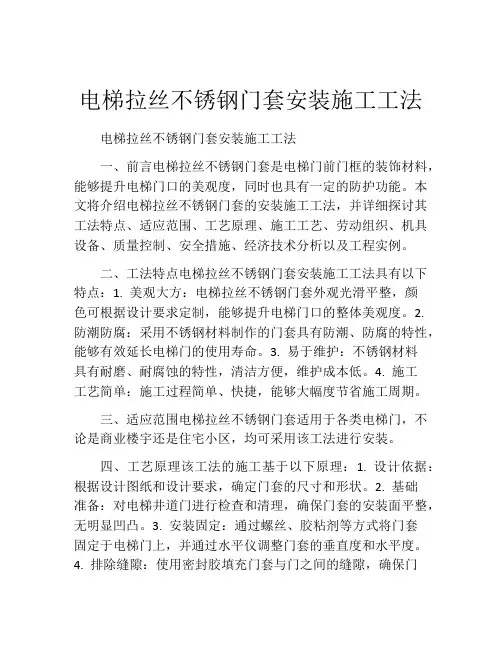 电梯拉丝不锈钢门套安装施工工法

电梯拉丝不锈钢门套安装施工工法

一、前言电梯拉丝不锈钢门套是电梯门前门框的装饰材料，能够提升电梯门口的美观度，同时也具有一定的防护功能。本文将介绍电梯拉丝不锈钢门套的安装施工工法，并详细探讨其工法特点、适应范围、工艺原理、施工工艺、劳动组织、机具设备、质量控制、安全措施、经济技术分析以及工程实例。

二、工法特点电梯拉丝不锈钢门套安装施工工法具有以下特点：1. 美观大方：电梯拉丝不锈钢门套外观光滑平整，颜色可根据设计要求定制，能够提升电梯门口的整体美观度。2. 防潮防腐：采用不锈钢材料制作的门套具有防潮、防腐的特性，能够有效延长电梯门的使用寿命。3. 易于维护：不锈钢材料具有耐磨、耐腐蚀的特性，清洁方便，维护成本低。4. 施工工艺简单：施工过程简单、快捷，能够大幅度节省施工周期。

三、适应范围电梯拉丝不锈钢门套适用于各类电梯门，不论是商业楼宇还是住宅小区，均可采用该工法进行安装。

四、工艺原理该工法的施工基于以下原理：1. 设计依据：根据设计图纸和设计要求，确定门套的尺寸和形状。2. 基础准备：对电梯井道门进行检查和清理，确保门套的安装面平整，无明显凹凸。3. 安装固定：通过螺丝、胶粘剂等方式将门套固定于电梯门上，并通过水平仪调整门套的垂直度和水平度。4. 排除缝隙：使用密封胶填充门套与门之间的缝隙，确保门